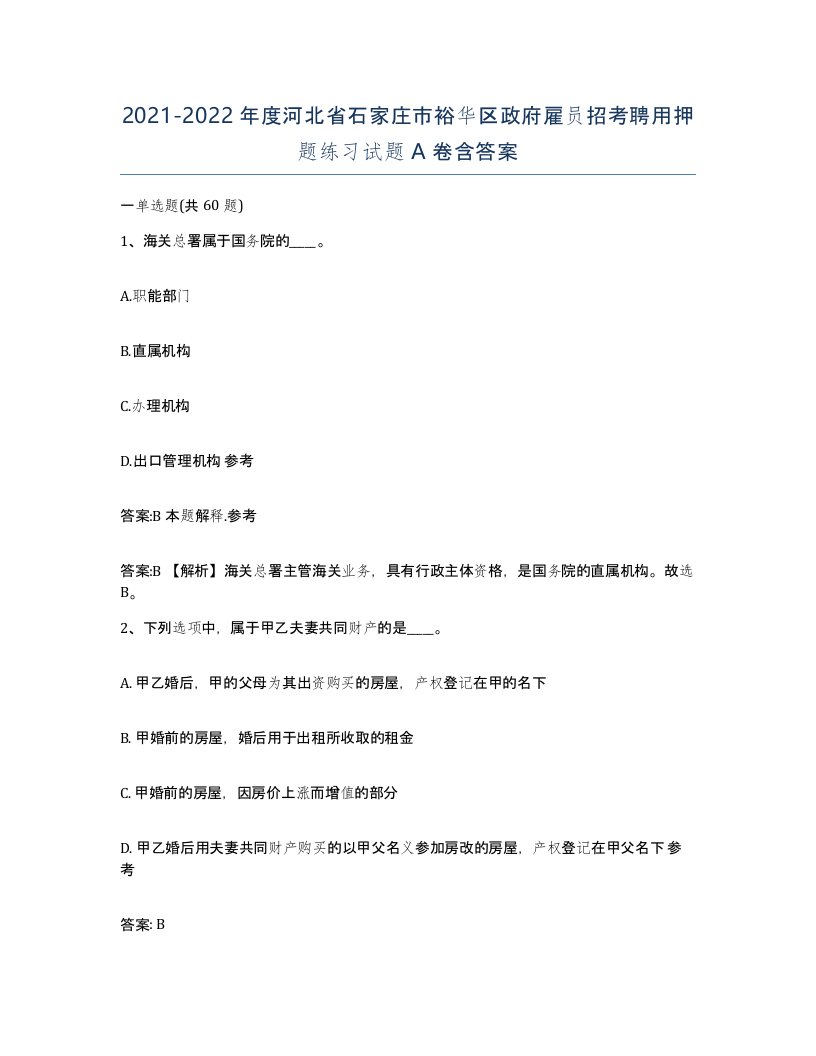 2021-2022年度河北省石家庄市裕华区政府雇员招考聘用押题练习试题A卷含答案

一单选题(共60题)

1、海关总署属于国务院的____。

A.职能部门

B.直属机构

C.办理机构

D.出口管理机构 参考

答案:B 本题解释.参考

答案:B 【解析】海关总署主管海关业务，具有行政主体资格，是国务院的直属机构。故选B。

2、下列选项中，属于甲乙夫妻共同财产的是____。

A. 甲乙婚后，甲的父母为其出资购买的房屋，产权登记在甲的名下

B. 甲婚前的房屋，婚后用于出租所收取的租金

C. 甲婚前的房屋，因房价上涨而增值的部分

D. 甲乙婚后用夫妻共同财产购买的以甲父名义参加房改的房屋，产权登记在甲父名下 参考

答案: B